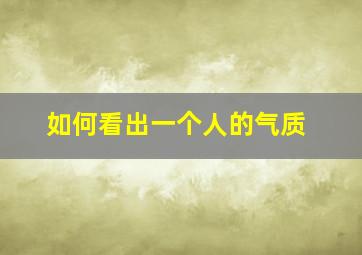 如何看出一个人的气质